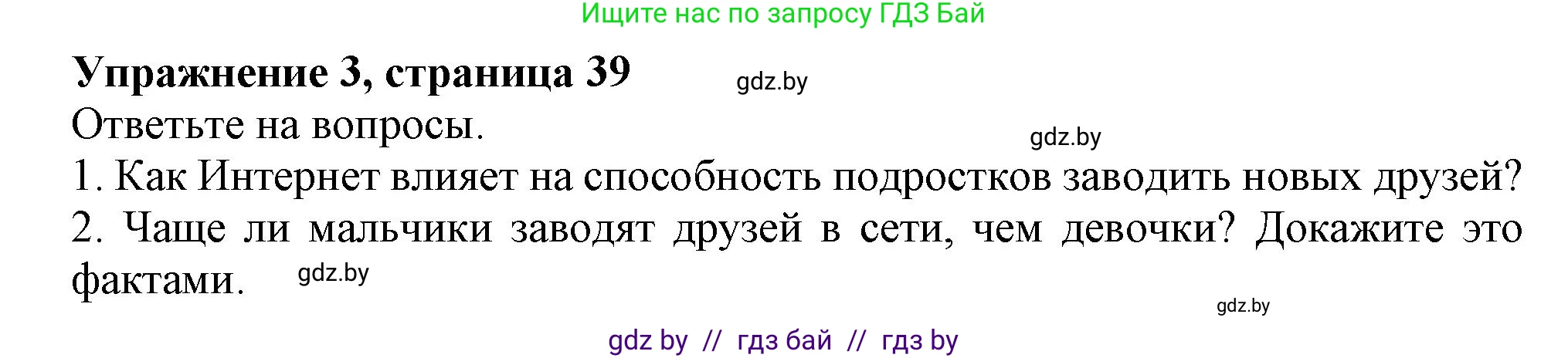 Ищите нас по запросу ГДЗ Бай

Упражнение 3, страница 39 gdz.by

Ответьте на вопросы. gdz.by

1. Как Интернет влияет на способность подростков заводить новых друзей?

2. Чаще ли мальчики заводят друзей в сети, чем девочки? Докажите это фактами. gdz.by

gdz.by

gdz by // гдз бай // гдз by